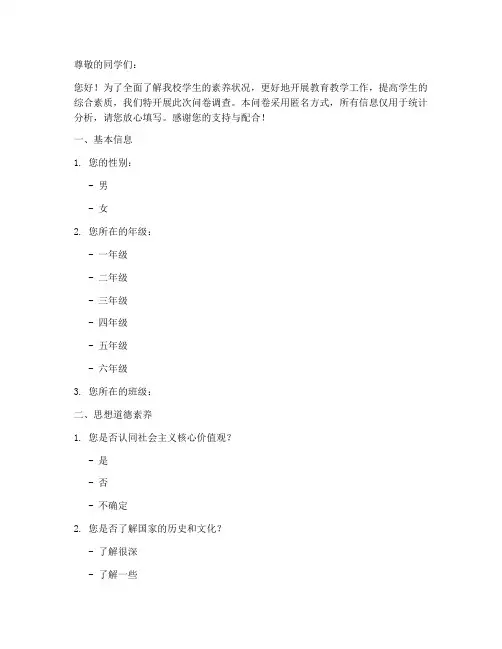 尊敬的同学们：

您好！为了全面了解我校学生的素养状况，更好地开展教育教学工作，提高学生的综合素质，我们特开展此次问卷调查。本问卷采用匿名方式，所有信息仅用于统计分析，请您放心填写。感谢您的支持与配合！

一、基本信息

1. 您的性别：

- 男

- 女

2. 您所在的年级：

- 一年级

- 二年级

- 三年级

- 四年级

- 五年级

- 六年级

3. 您所在的班级：

二、思想道德素养

1. 您是否认同社会主义核心价值观？

- 是

- 否

- 不确定

2. 您是否了解国家的历史和文化？

- 了解很深

- 了解一些